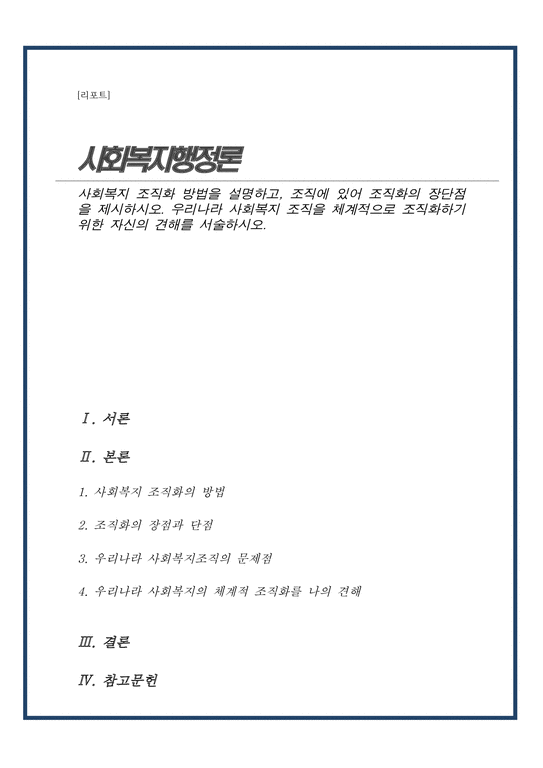 [리포트]

사회복지행정론

사회복지 조직화 방법을 설명하고, 조직에 있어 조직화의 장단점을 제시하시오. 우리나라 사회복지 조직을 체계적으로 조직화하기 위한 자신의 견해를 서술하시오.

Ⅰ. 서론

Ⅱ. 본론

1. 사회복지 조직화의 방법

2. 조직화의 장점과 단점

3. 우리나라 사회복지조직의 문제점

4. 우리나라 사회복지의 체계적 조직화를 나의 견해

Ⅲ. 결론

Ⅳ. 참고문헌